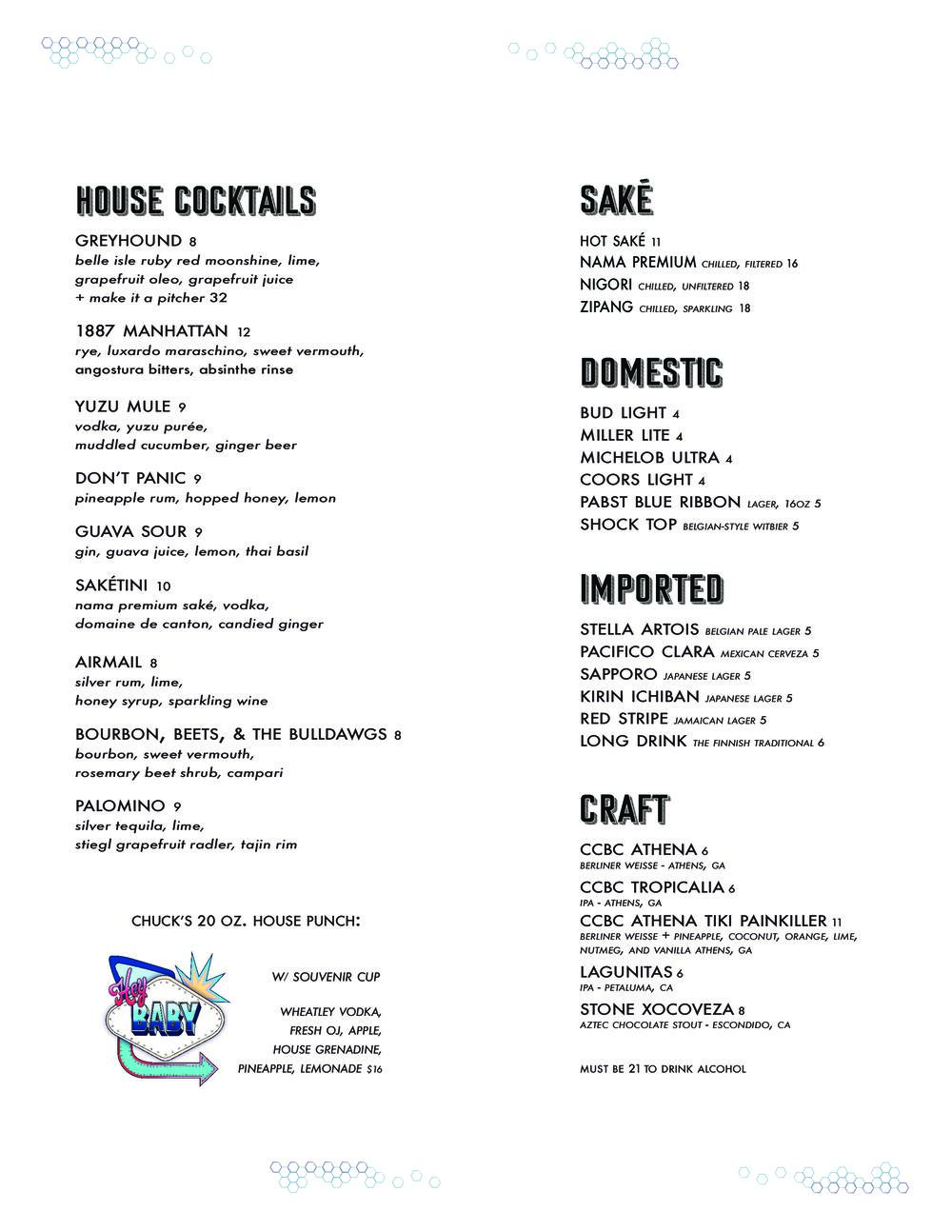 HOUSE COCKTAILS

GREYHOUND 8
belle isle ruby red moonshine, lime, grapefruit oleo, grapefruit juice
+ make it a pitcher 32

1887 MANHATTAN 12
rye, luxardo maraschino, sweet vermouth, angostura bitters, absinthe rinse

YUZU MULE 9
vodka, yuzu purée, muddled cucumber, ginger beer

DON'T PANIC 9
pineapple rum, hopped honey, lemon

GUAVA SOUR 9
gin, guava juice, lemon, thai basil

SAKÉTINI 10
nama premium saké, vodka, domaine de canton, candied ginger

AIRMAIL 8
silver rum, lime, honey syrup, sparkling wine

BOURBON, BEETS, & THE BULLDAWGS 8
bourbon, sweet vermouth, rosemary beet shrub, campari

PALOMINO 9
silver tequila, lime, stiegl grapefruit radler, tajin rim

CHUCK'S 20 OZ. HOUSE PUNCH:

Hey BABY

W/ SOUVENIR CUP

WHEATLEY VODKA, FRESH OJ, APPLE, HOUSE GRENADINE, PINEAPPLE, LEMONADE $16

SAKÉ

HOT SAKÉ 11
NAMA PREMIUM CHILLED, FILTERED 16
NIGORI CHILLED, UNFILTERED 18
ZIPANG CHILLED, SPARKLING 18

DOMESTIC

BUD LIGHT 4
MILLER LITE 4
MICHELOB ULTRA 4
COORS LIGHT 4
PABST BLUE RIBBON LAGER, 16OZ 5
SHOCK TOP BELGIAN-STYLE WITBIER 5

IMPORTED

STELLA ARTOIS BELGIAN PALE LAGER 5
PACIFICO CLARA MEXICAN CERVEZA 5
SAPPORO JAPANESE LAGER 5
KIRIN ICHIBAN JAPANESE LAGER 5
RED STRIPE JAMAICAN LAGER 5
LONG DRINK THE FINNISH TRADITIONAL 6

CRAFT

CCBC ATHENA 6
BERLINER WEISSE - ATHENS, GA
CCBC TROPICALIA 6
IPA - ATHENS, GA
CCBC ATHENA TIKI PAINKILLER 11
BERLINER WEISSE + PINEAPPLE, COCONUT, ORANGE, LIME, NUTMEG, AND VANILLA ATHENS, GA
LAGUNITAS 6
IPA - PETALUMA, CA
STONE XOCOVEZA 8
AZTEC CHOCOLATE STOUT - ESCONDIDO, CA

MUST BE 21 TO DRINK ALCOHOL